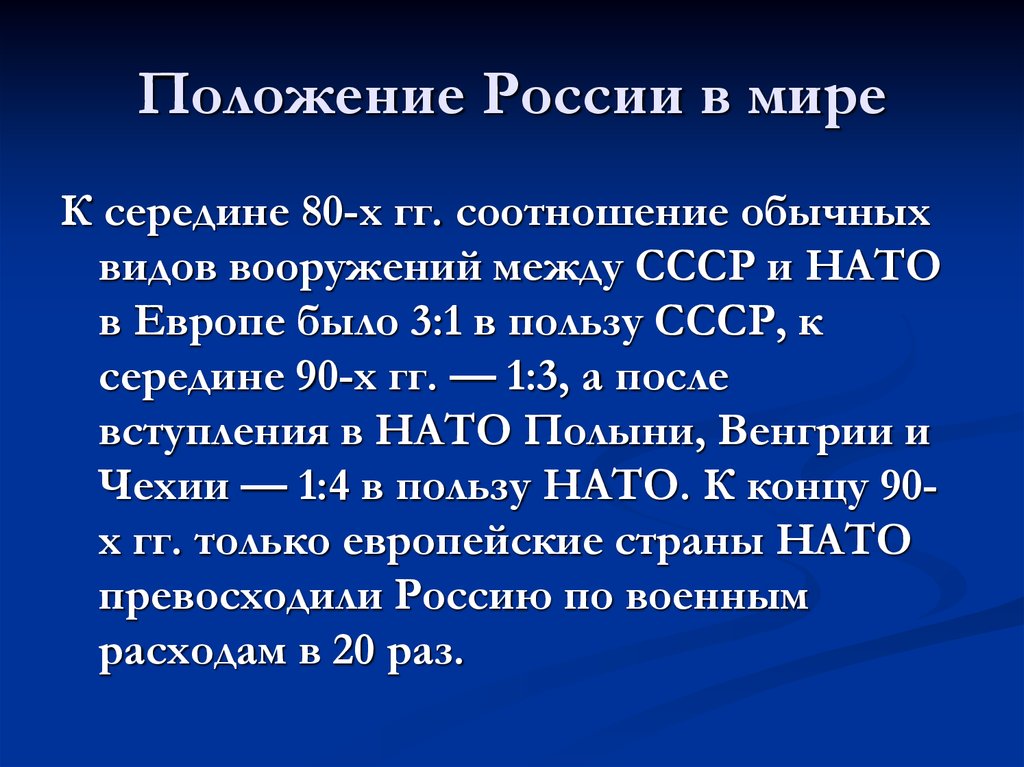 Положение России в мире

К середине 80-х гг. соотношение обычных видов вооружений между СССР и НАТО в Европе было 3:1 в пользу СССР, к середине 90-х гг. — 1:3, а после вступления в НАТО Полыни, Венгрии и Чехии — 1:4 в пользу НАТО. К концу 90-х гг. только европейские страны НАТО превосходили Россию по военным расходам в 20 раз.